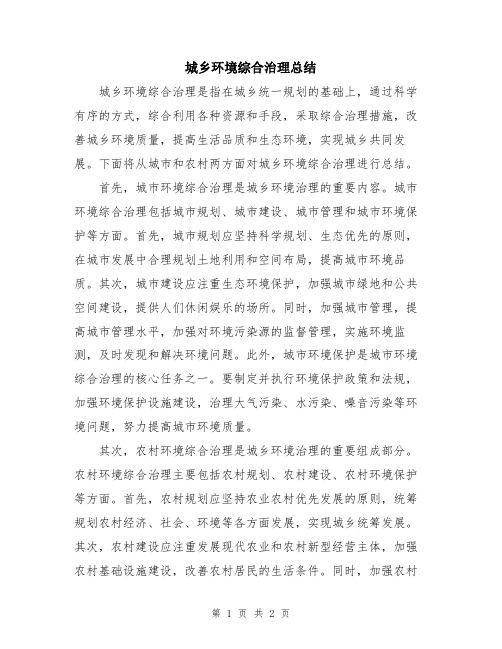 城乡环境综合治理总结

城乡环境综合治理是指在城乡统一规划的基础上，通过科学有序的方式，综合利用各种资源和手段，采取综合治理措施，改善城乡环境质量，提高生活品质和生态环境，实现城乡共同发展。下面将从城市和农村两方面对城乡环境综合治理进行总结。

首先，城市环境综合治理是城乡环境治理的重要内容。城市环境综合治理包括城市规划、城市建设、城市管理和城市环境保护等方面。首先，城市规划应坚持科学规划、生态优先的原则，在城市发展中合理规划土地利用和空间布局，提高城市环境品质。其次，城市建设应注重生态环境保护，加强城市绿地和公共空间建设，提供人们休闲娱乐的场所。同时，加强城市管理，提高城市管理水平，加强对环境污染源的监督管理，实施环境监测，及时发现和解决环境问题。此外，城市环境保护是城市环境综合治理的核心任务之一。要制定并执行环境保护政策和法规，加强环境保护设施建设，治理大气污染、水污染、噪音污染等环境问题，努力提高城市环境质量。

其次，农村环境综合治理是城乡环境治理的重要组成部分。农村环境综合治理主要包括农村规划、农村建设、农村环境保护等方面。首先，农村规划应坚持农业农村优先发展的原则，统筹规划农村经济、社会、环境等各方面发展，实现城乡统筹发展。其次，农村建设应注重发展现代农业和农村新型经营主体，加强农村基础设施建设，改善农村居民的生活条件。同时，加强农村

第 1 页 共 2 页